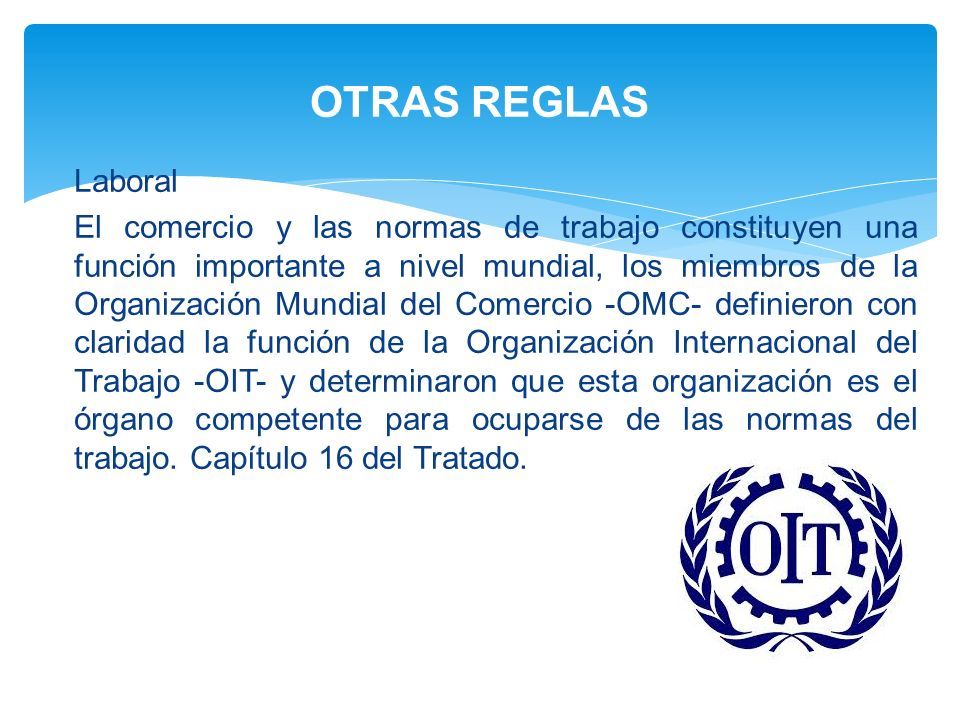 OTRAS REGLAS

Laboral

El comercio y las normas de trabajo constituyen una función importante a nivel mundial, los miembros de la Organización Mundial del Comercio -OMC- definieron con claridad la función de la Organización Internacional del Trabajo -OIT- y determinaron que esta organización es el órgano competente para ocuparse de las normas del trabajo. Capítulo 16 del Tratado.

OIT